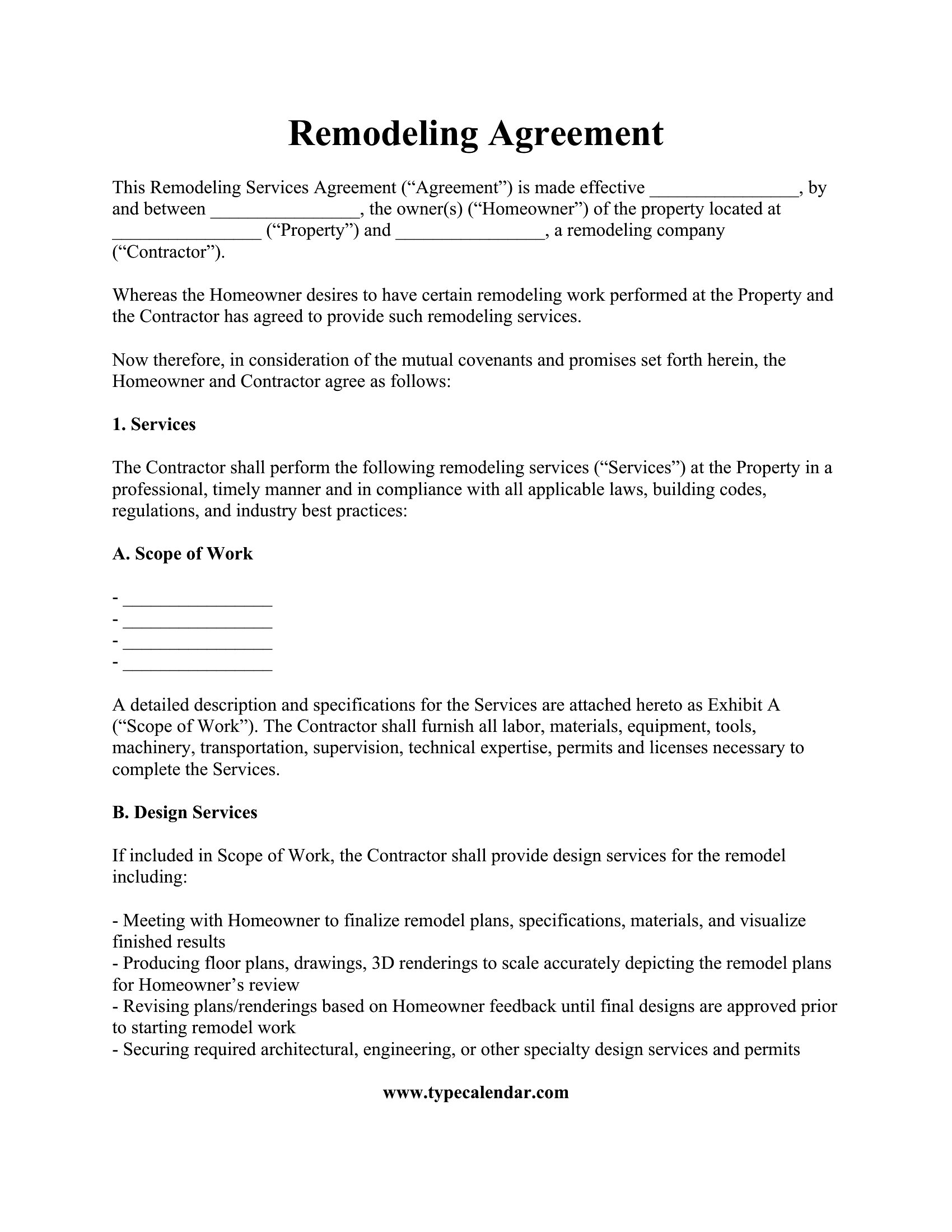 Remodeling Agreement

This Remodeling Services Agreement (“Agreement”) is made effective ________________, by and between ________________, the owner(s) (“Homeowner”) of the property located at ________________ (“Property”) and ________________, a remodeling company (“Contractor”).

Whereas the Homeowner desires to have certain remodeling work performed at the Property and the Contractor has agreed to provide such remodeling services.

Now therefore, in consideration of the mutual covenants and promises set forth herein, the Homeowner and Contractor agree as follows:

1. Services

The Contractor shall perform the following remodeling services (“Services”) at the Property in a professional, timely manner and in compliance with all applicable laws, building codes, regulations, and industry best practices:

A. Scope of Work

- ________________
- ________________
- ________________
- ________________

A detailed description and specifications for the Services are attached hereto as Exhibit A (“Scope of Work”). The Contractor shall furnish all labor, materials, equipment, tools, machinery, transportation, supervision, technical expertise, permits and licenses necessary to complete the Services.

B. Design Services

If included in Scope of Work, the Contractor shall provide design services for the remodel including:

- Meeting with Homeowner to finalize remodel plans, specifications, materials, and visualize finished results
- Producing floor plans, drawings, 3D renderings to scale accurately depicting the remodel plans for Homeowner’s review
- Revising plans/renderings based on Homeowner feedback until final designs are approved prior to starting remodel work
- Securing required architectural, engineering, or other specialty design services and permits

www.typecalendar.com